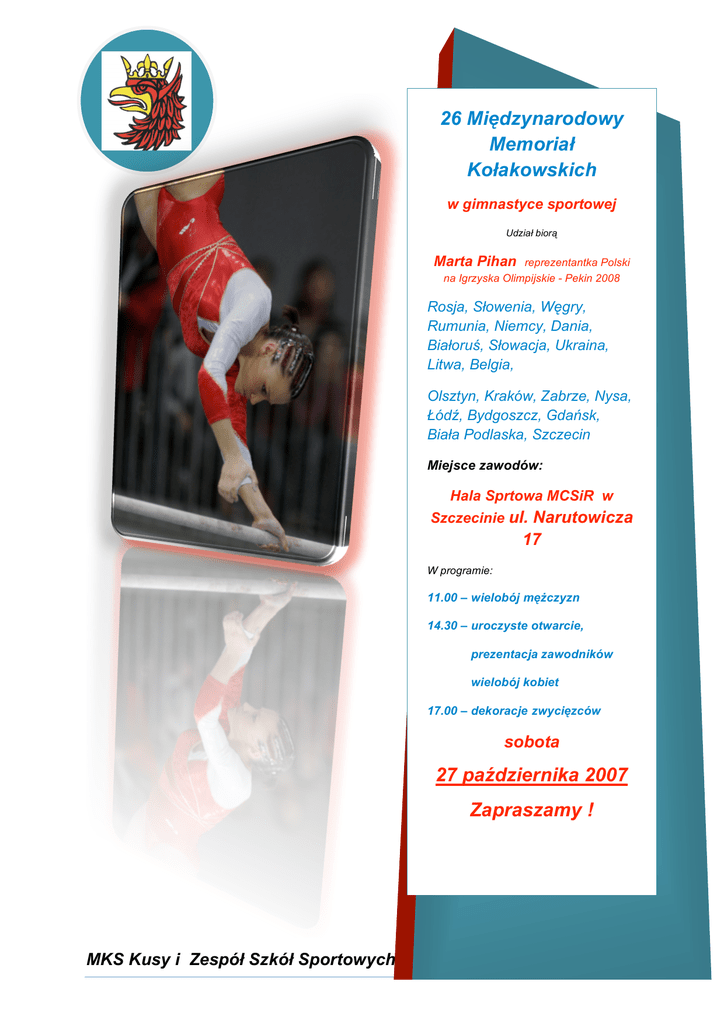 26 Międzynarodowy Memoriał Kołakowskich

w gimnastyce sportowej

Udział biorą

Marta Pihan reprezentantka Polski na Igrzyska Olimpijskie - Pekin 2008

Rosja, Słowenia, Węgry, Rumunia, Niemcy, Dania, Białoruś, Słowacja, Ukraina, Litwa, Belgia,

Olsztyn, Kraków, Zabrze, Nysa, Łódź, Bydgoszcz, Gdańsk, Biała Podlaska, Szczecin

Miejsce zawodów:

Hala Sprtowa MCSiR w Szczecinie ul. Narutowicza 17

W programie:

11.00 – wielobój mężczyzn

14.30 – uroczyste otwarcie,

prezentacja zawodników

wielobój kobiet

17.00 – dekoracje zwycięzców

sobota

27 października 2007

Zapraszamy !

MKS Kusy i Zespół Szkół Sportowych